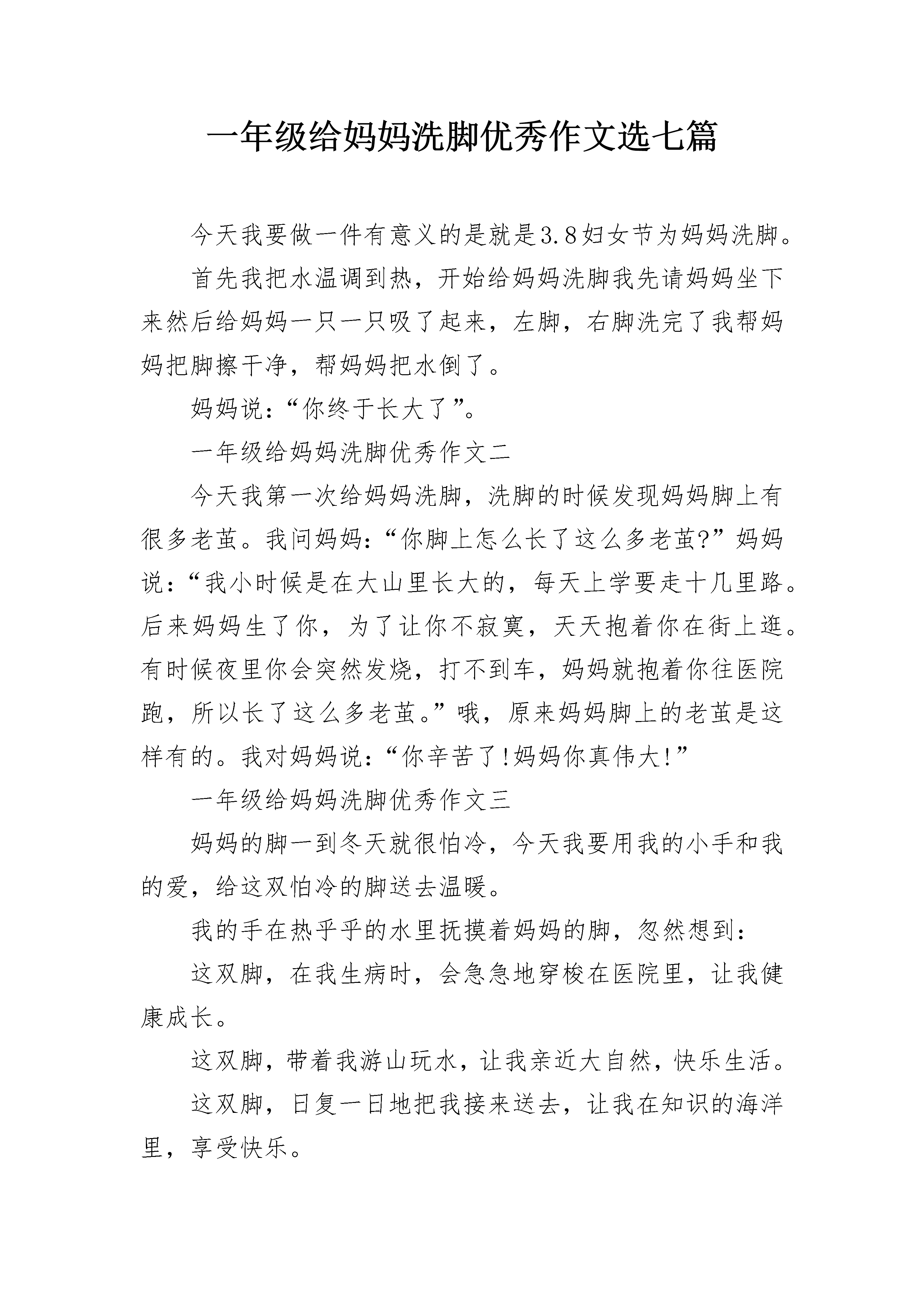 一年级给妈妈洗脚优秀作文选七篇

今天我要做一件有意义的是就是3.8妇女节为妈妈洗脚。

首先我把水温调到热，开始给妈妈洗脚我先请妈妈坐下来然后给妈妈一只一只吸了起来，左脚，右脚洗完了我帮妈妈把脚擦干净，帮妈妈把水倒了。

妈妈说：“你终于长大了”。

一年级给妈妈洗脚优秀作文二

今天我第一次给妈妈洗脚，洗脚的时候发现妈妈脚上有很多老茧。我问妈妈：“你脚上怎么长了这么多老茧?”妈妈说：“我小时候是在大山里长大的，每天上学要走十几里路。后来妈妈生了你，为了让你不寂寞，天天抱着你在街上逛。有时候夜里你会突然发烧，打不到车，妈妈就抱着你往医院跑，所以长了这么多老茧。”哦，原来妈妈脚上的老茧是这样有的。我对妈妈说：“你辛苦了!妈妈你真伟大!”

一年级给妈妈洗脚优秀作文三

妈妈的脚一到冬天就很怕冷，今天我要用我的小手和我的爱，给这双怕冷的脚送去温暖。

我的手在热乎乎的水里抚摸着妈妈的脚，忽然想到：

这双脚，在我生病时，会急急地穿梭在医院里，让我健康成长。

这双脚，带着我游山玩水，让我亲近大自然，快乐生活。

这双脚，日复一日地把我接来送去，让我在知识的海洋里，享受快乐。